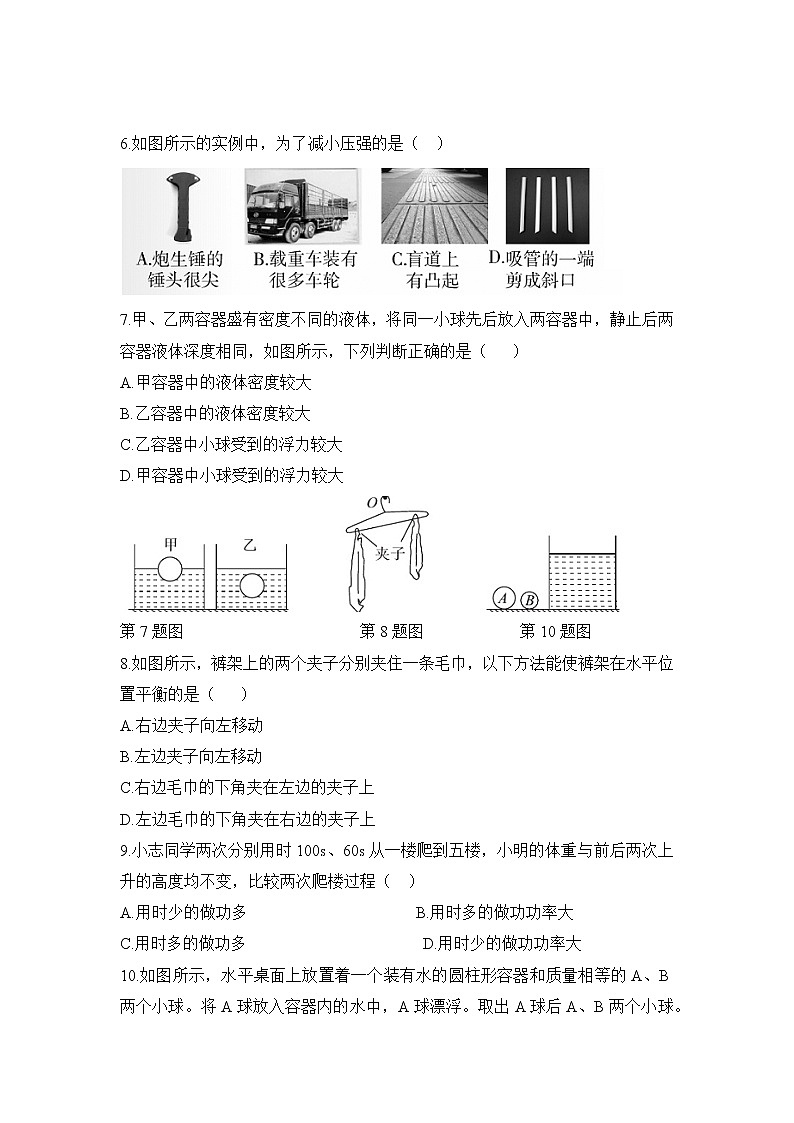 6.如图所示的实例中，为了减小压强的是（　）

A.炮生锤的锤头很尖　B.载重车装有很多车轮　C.盲道上有凸起　D.吸管的一端剪成斜口

7.甲、乙两容器盛有密度不同的液体，将同一小球先后放入两容器中，静止后两容器液体深度相同，如图所示，下列判断正确的是（　　）

A.甲容器中的液体密度较大

B.乙容器中的液体密度较大

C.乙容器中小球受到的浮力较大

D.甲容器中小球受到的浮力较大

甲　乙　O　夹子　A　B

第 7 题图　第 8 题图　第 10 题图

8.如图所示，裤架上的两个夹子分别夹住一条毛巾，以下方法能使裤架在水平位置平衡的是（　　）

A.右边夹子向左移动

B.左边夹子向左移动

C.右边毛巾的下角夹在左边的夹子上

D.左边毛巾的下角夹在右边的夹子上

9.小志同学两次分别用时 100s、60s 从一楼爬到五楼，小明的体重与前后两次上升的高度均不变，比较两次爬楼过程（　）

A.用时少的做功多　B.用时多的做功功率大

C.用时多的做功多　D.用时少的做功功率大

10.如图所示，水平桌面上放置着一个装有水的圆柱形容器和质量相等的 A、B 两个小球。将 A 球放入容器内的水中，A 球漂浮。取出 A 球后 A、B 两个小球。